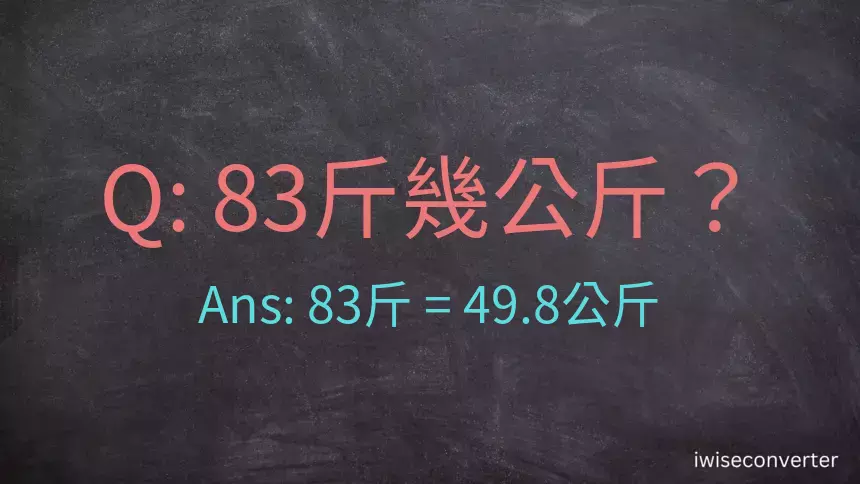 Q: 83斤幾公斤？

Ans: 83斤 = 49.8公斤

iwiseconverter